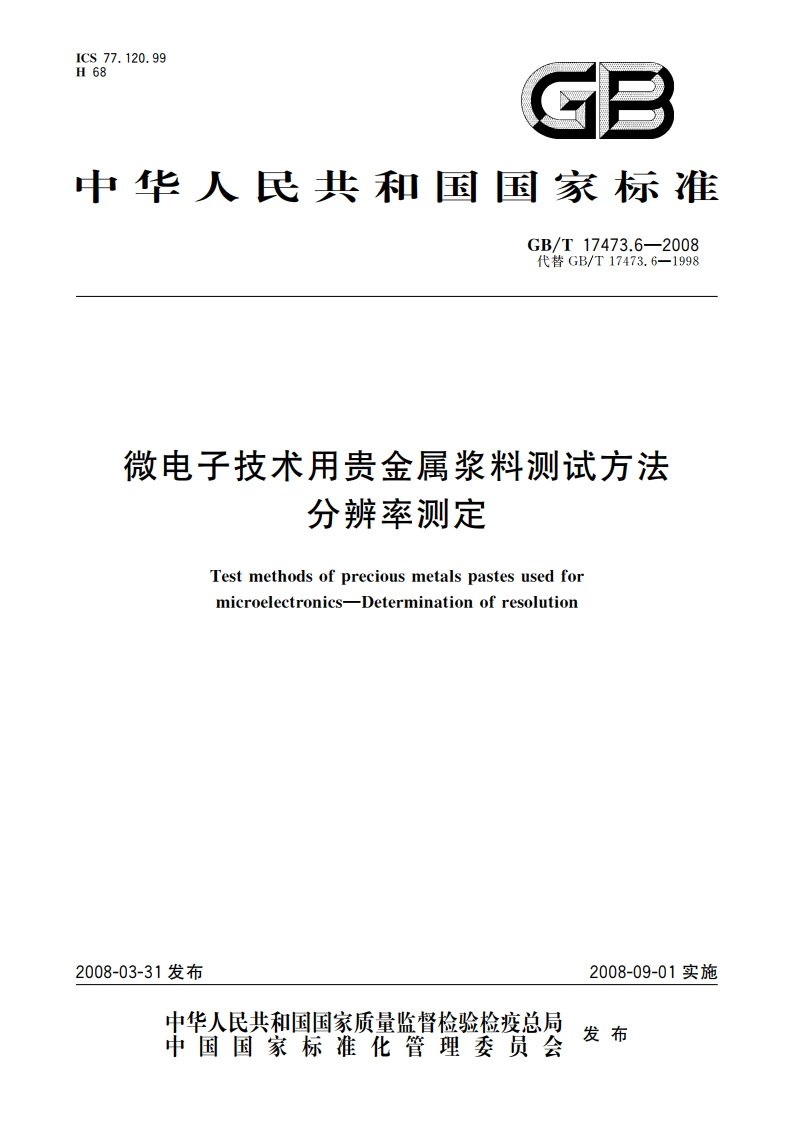 ICS 77.120.99
H 68

GB

中华人民共和国国家标准

GB/T 17473.6—2008
代替 GB/T 17473.6—1998

微电子技术用贵金属浆料测试方法
分辨率测定

Test methods of precious metals pastes used for microelectronics—Determination of resolution

2008-03-31 发布

2008-09-01 实施

中华人民共和国国家质量监督检验检疫总局
中国国家标准化管理委员会
发布